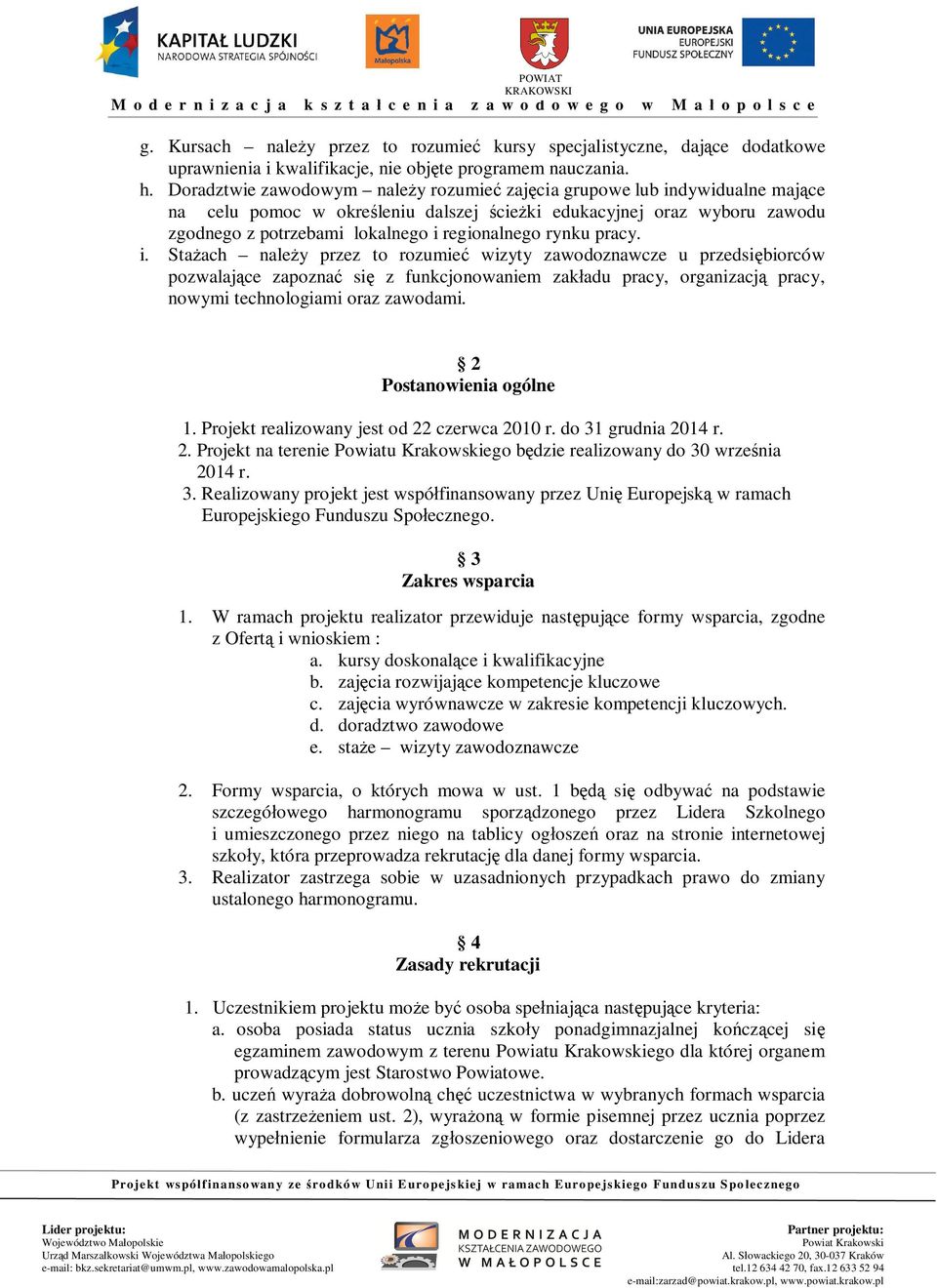 KAPITAŁ LUDZKI
NARODOWA STRATEGIA SPÓJNOŚCI

Małopolska

POWIAT
KRAKOWSKI

UNIA EUROPEJSKA
EUROPEJSKI
FUNDUSZ SPOŁECZNY

Modernizacja kształcenia zawodowego w Małopolsce

g. Kursach – należy przez to rozumieć kursy specjalistyczne, dające dodatkowe uprawnienia i kwalifikacje, nie objęte programem nauczania.
h. Doradztwie zawodowym – należy rozumieć zajęcia grupowe lub indywidualne mające na celu pomoc w określeniu dalszej ścieżki edukacyjnej oraz wyboru zawodu zgodnego z potrzebami lokalnego i regionalnego rynku pracy.
i. Stażach – należy przez to rozumieć wizyty zawodoznawcze u przedsiębiorców pozwalające zapoznać się z funkcjonowaniem zakładu pracy, organizacją pracy, nowymi technologiami oraz zawodami.

§ 2
Postanowienia ogólne

1. Projekt realizowany jest od 22 czerwca 2010 r. do 31 grudnia 2014 r.
2. Projekt na terenie Powiatu Krakowskiego będzie realizowany do 30 września 2014 r.
3. Realizowany projekt jest współfinansowany przez Unię Europejską w ramach Europejskiego Funduszu Społecznego.

§ 3
Zakres wsparcia

1. W ramach projektu realizator przewiduje następujące formy wsparcia, zgodne z Ofertą i wnioskiem :
a. kursy doskonalące i kwalifikacyjne
b. zajęcia rozwijające kompetencje kluczowe
c. zajęcia wyrównawcze w zakresie kompetencji kluczowych.
d. doradztwo zawodowe
e. staże – wizyty zawodoznawcze

2. Formy wsparcia, o których mowa w ust. 1 będą się odbywać na podstawie szczegółowego harmonogramu sporządzonego przez Lidera Szkolnego i umieszczonego przez niego na tablicy ogłoszeń oraz na stronie internetowej szkoły, która przeprowadza rekrutację dla danej formy wsparcia.
3. Realizator zastrzega sobie w uzasadnionych przypadkach prawo do zmiany ustalonego harmonogramu.

§ 4
Zasady rekrutacji

1. Uczestnikiem projektu może być osoba spełniająca następujące kryteria:
a. osoba posiada status ucznia szkoły ponadgimnazjalnej kończącej się egzaminem zawodowym z terenu Powiatu Krakowskiego dla której organem prowadzącym jest Starostwo Powiatowe.
b. uczeń wyraża dobrowolną chęć uczestnictwa w wybranych formach wsparcia (z zastrzeżeniem ust. 2), wyrażoną w formie pisemnej przez ucznia poprzez wypełnienie formularza zgłoszeniowego oraz dostarczenie go do Lidera

Projekt współfinansowany ze środków Unii Europejskiej w ramach Europejskiego Funduszu Społecznego

Lider projektu:
Województwo Małopolskie
Urząd Marszałkowski Województwa Małopolskiego
e-mail: bkz.sekretariat@umwm.pl, www.zawodowamalopolska.pl

MODERNIZACJA
KSZTAŁCENIA ZAWODOWEGO
W MAŁOPOLSCE

Partner projektu:
Powiat Krakowski
Al. Słowackiego 20, 30-037 Kraków
tel.12 634 42 70, fax.12 633 52 94
e-mail:zarzad@powiat.krakow.pl, www.powiat.krakow.pl